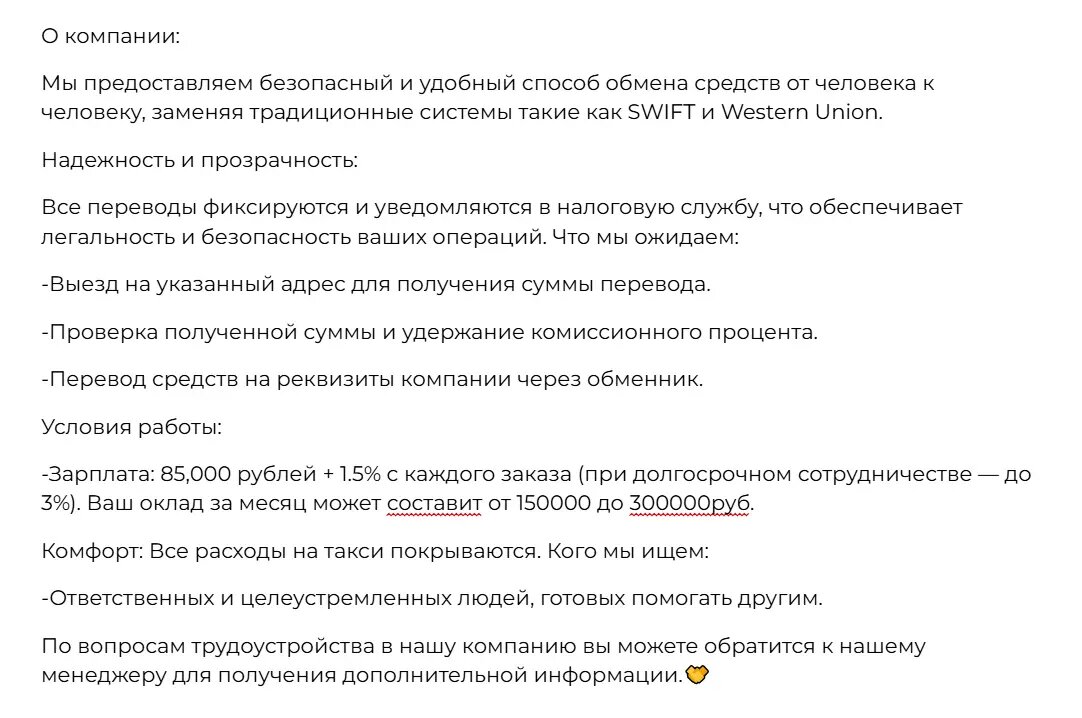 О компании:

Мы предоставляем безопасный и удобный способ обмена средств от человека к человеку, заменяя традиционные системы такие как SWIFT и Western Union.

Надежность и прозрачность:

Все переводы фиксируются и уведомляются в налоговую службу, что обеспечивает легальность и безопасность ваших операций. Что мы ожидаем:

-Выезд на указанный адрес для получения суммы перевода.

-Проверка полученной суммы и удержание комиссионного процента.

-Перевод средств на реквизиты компании через обменник.

Условия работы:

-Зарплата: 85,000 рублей + 1.5% с каждого заказа (при долгосрочном сотрудничестве — до 3%). Ваш оклад за месяц может составит от 150000 до 300000руб.

Комфорт: Все расходы на такси покрываются. Кого мы ищем:

-Ответственных и целеустремленных людей, готовых помогать другим.

По вопросам трудоустройства в нашу компанию вы можете обратится к нашему менеджеру для получения дополнительной информации.🤝